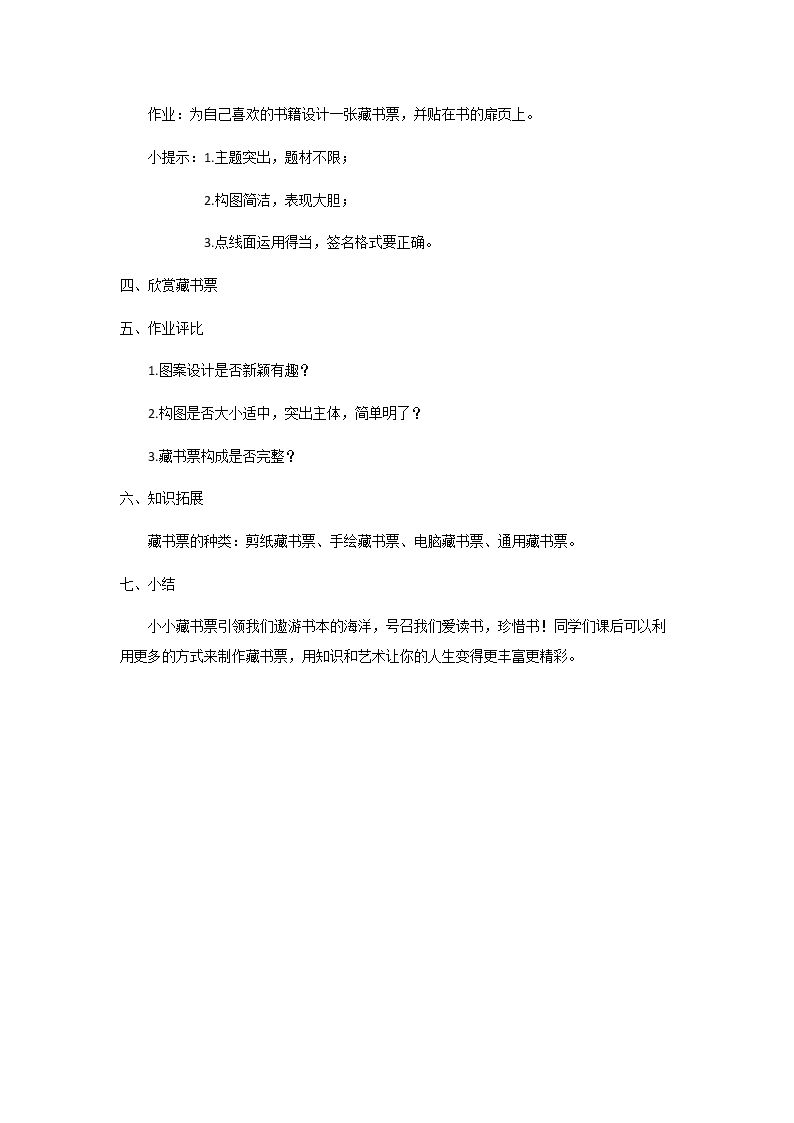 作业：为自己喜欢的书籍设计一张藏书票，并贴在书的扉页上。

小提示：1.主题突出，题材不限；

2.构图简洁，表现大胆；

3.点线面运用得当，签名格式要正确。

四、欣赏藏书票

五、作业评比

1.图案设计是否新颖有趣？

2.构图是否大小适中，突出主体，简单明了？

3.藏书票构成是否完整？

六、知识拓展

藏书票的种类：剪纸藏书票、手绘藏书票、电脑藏书票、通用藏书票。

七、小结

小小藏书票引领我们遨游书本的海洋，号召我们爱读书，珍惜书！同学们课后可以利用更多的方式来制作藏书票，用知识和艺术让你的人生变得更丰富更精彩。